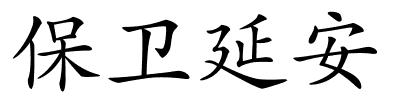 保卫延安